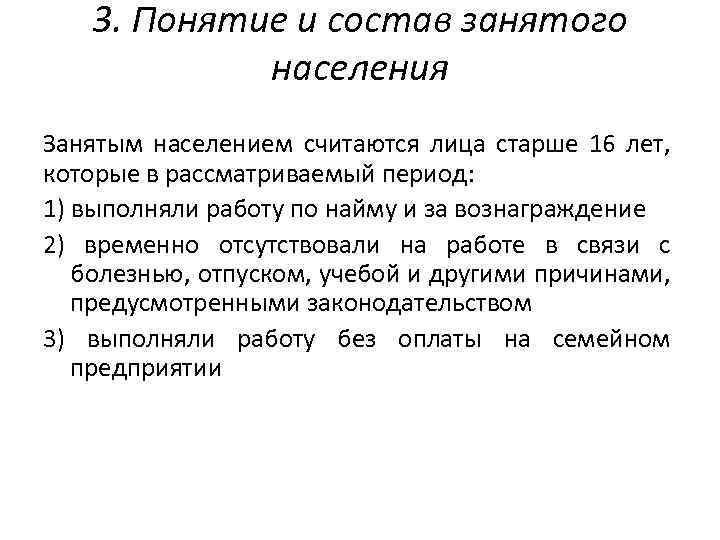 3. Понятие и состав занятого населения

Занятым населением считаются лица старше 16 лет, которые в рассматриваемый период:

1) выполняли работу по найму и за вознаграждение

2) временно отсутствовали на работе в связи с болезнью, отпуском, учебой и другими причинами, предусмотренными законодательством

3) выполняли работу без оплаты на семейном предприятии